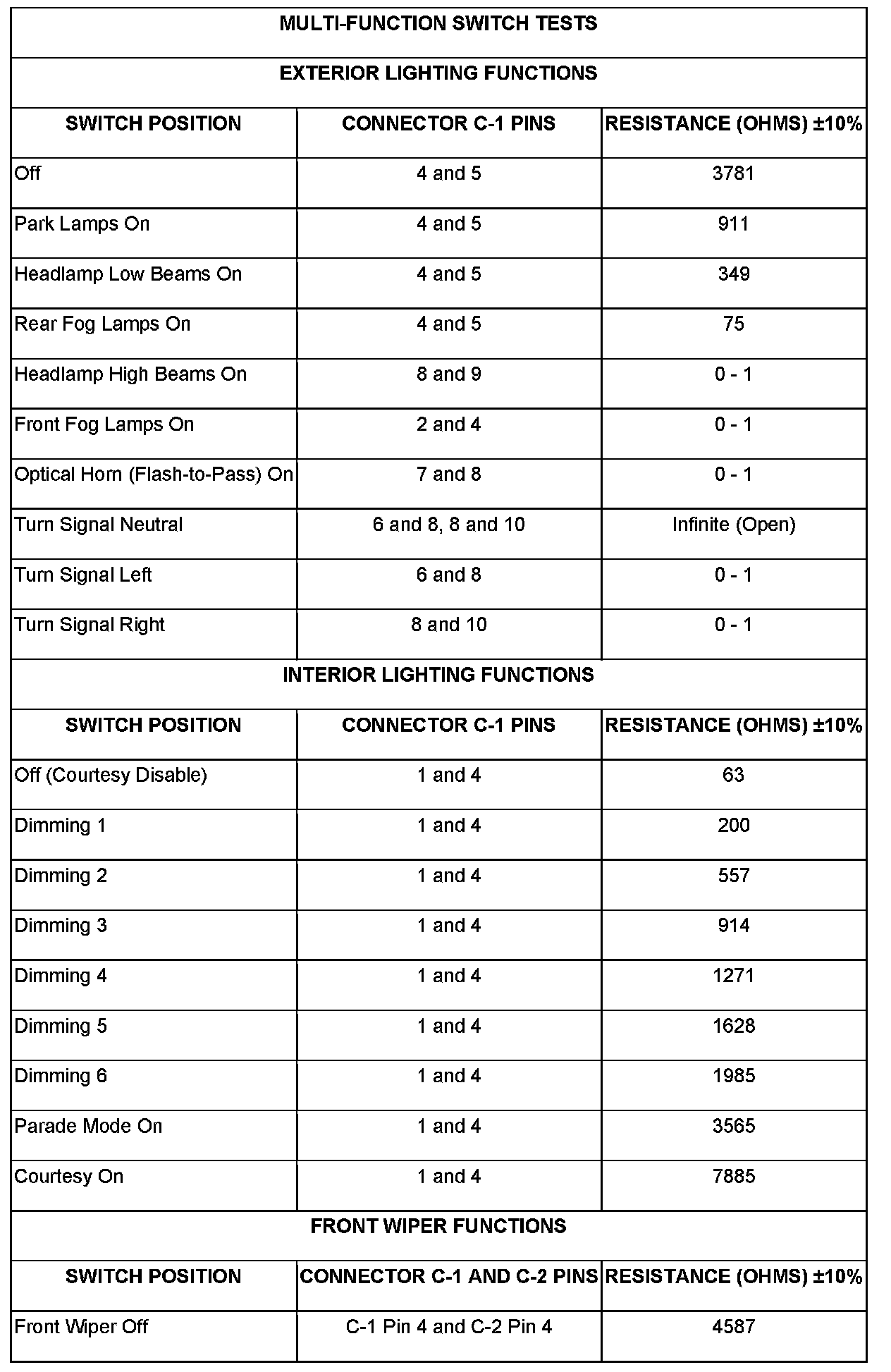 | MULTI-FUNCTION SWITCH TESTS | | |
|---|---|---|
| EXTERIOR LIGHTING FUNCTIONS | | |
| SWITCH POSITION | CONNECTOR C-1 PINS | RESISTANCE (OHMS) ±10% |
| Off | 4 and 5 | 3781 |
| Park Lamps On | 4 and 5 | 911 |
| Headlamp Low Beams On | 4 and 5 | 349 |
| Rear Fog Lamps On | 4 and 5 | 75 |
| Headlamp High Beams On | 8 and 9 | 0 - 1 |
| Front Fog Lamps On | 2 and 4 | 0 - 1 |
| Optical Horn (Flash-to-Pass) On | 7 and 8 | 0 - 1 |
| Turn Signal Neutral | 6 and 8, 8 and 10 | Infinite (Open) |
| Turn Signal Left | 6 and 8 | 0 - 1 |
| Turn Signal Right | 8 and 10 | 0 - 1 |
| INTERIOR LIGHTING FUNCTIONS | | |
| SWITCH POSITION | CONNECTOR C-1 PINS | RESISTANCE (OHMS) ±10% |
| Off (Courtesy Disable) | 1 and 4 | 63 |
| Dimming 1 | 1 and 4 | 200 |
| Dimming 2 | 1 and 4 | 557 |
| Dimming 3 | 1 and 4 | 914 |
| Dimming 4 | 1 and 4 | 1271 |
| Dimming 5 | 1 and 4 | 1628 |
| Dimming 6 | 1 and 4 | 1985 |
| Parade Mode On | 1 and 4 | 3565 |
| Courtesy On | 1 and 4 | 7885 |
| FRONT WIPER FUNCTIONS | | |
| SWITCH POSITION | CONNECTOR C-1 AND C-2 PINS | RESISTANCE (OHMS) ±10% |
| Front Wiper Off | C-1 Pin 4 and C-2 Pin 4 | 4587 |